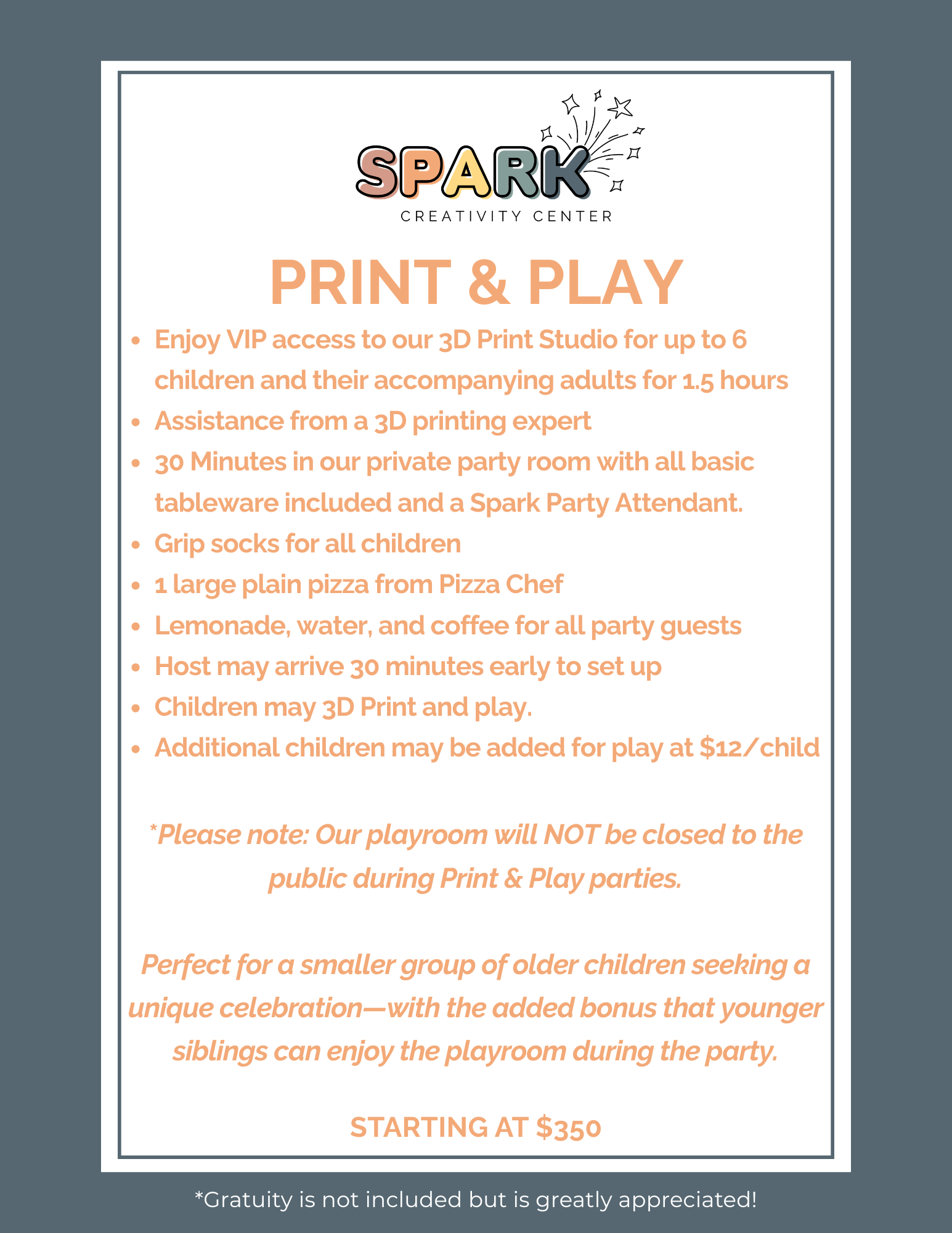 SPARK
CREATIVITY CENTER

PRINT & PLAY

- Enjoy VIP access to our 3D Print Studio for up to 6 children and their accompanying adults for 1.5 hours
- Assistance from a 3D printing expert
- 30 Minutes in our private party room with all basic tableware included and a Spark Party Attendant.
- Grip socks for all children
- 1 large plain pizza from Pizza Chef
- Lemonade, water, and coffee for all party guests
- Host may arrive 30 minutes early to set up
- Children may 3D Print and play.
- Additional children may be added for play at $12/child

*Please note: Our playroom will NOT be closed to the public during Print & Play parties.

Perfect for a smaller group of older children seeking a unique celebration—with the added bonus that younger siblings can enjoy the playroom during the party.

STARTING AT $350

*Gratuity is not included but is greatly appreciated!